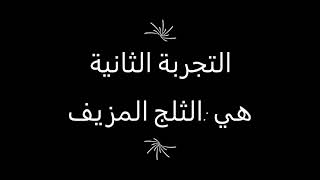 التجربة الثانية

هي :الثلج المزيف